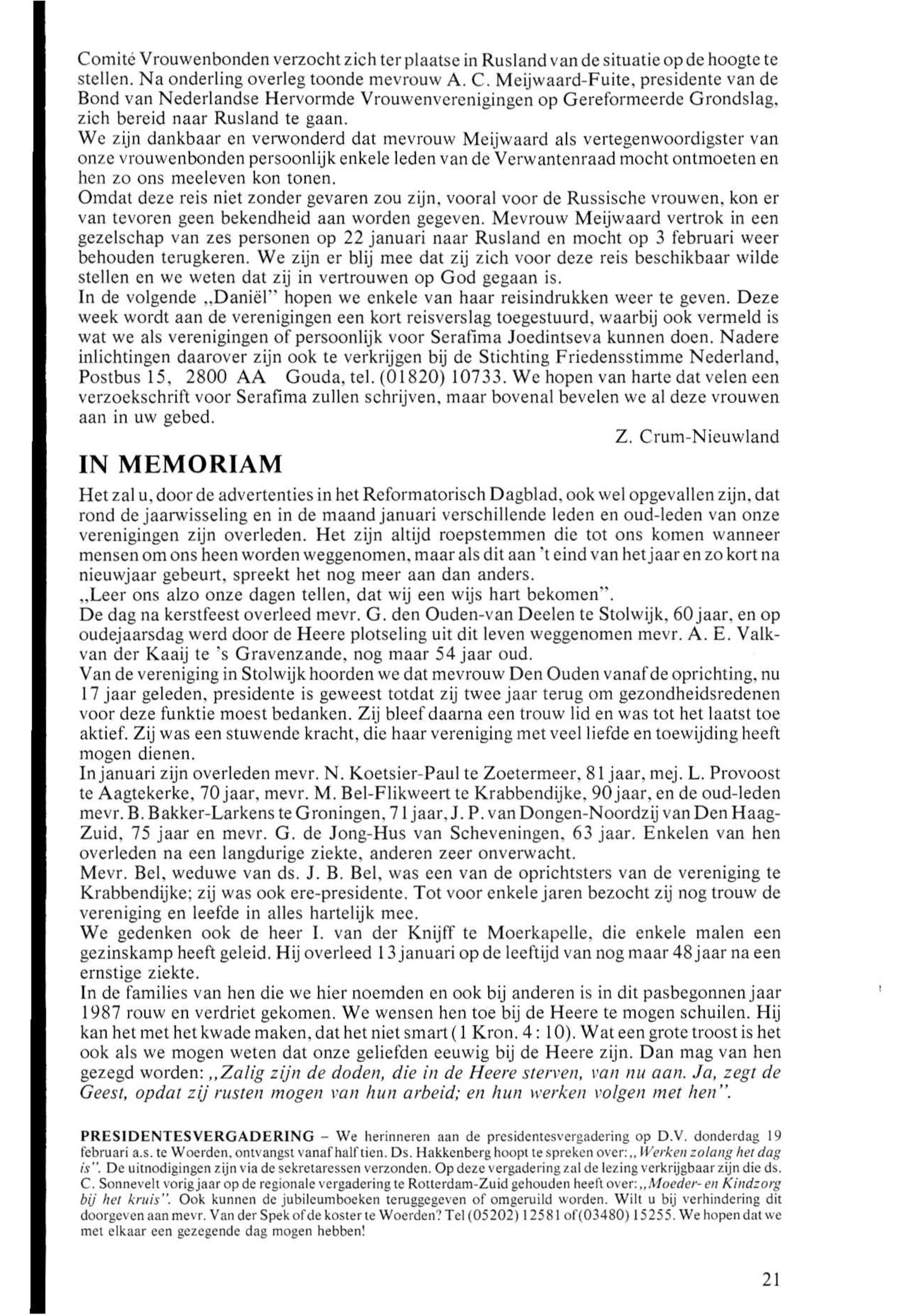 Comité Vrouwenbonden verzocht zich ter plaatse in Rusland van de situatie op de hoogte te stellen. Na onderling overleg toonde mevrouw A. C. Meijwaard-Fuite, presidente van de Bond van Nederlandse Hervormde Vrouwenverenigingen op Gereformeerde Grondslag, zich bereid naar Rusland te gaan.
We zijn dankbaar en verwonderd dat mevrouw Meijwaard als vertegenwoordigster van onze vrouwenbonden persoonlijk enkele leden van de Verwantenraad mocht ontmoeten en hen zo ons meeleven kon tonen.
Omdat deze reis niet zonder gevaren zou zijn, vooral voor de Russische vrouwen, kon er van tevoren geen bekendheid aan worden gegeven. Mevrouw Meijwaard vertrok in een gezelschap van zes personen op 22 januari naar Rusland en mocht op 3 februari weer behouden terugkeren. We zijn er blij mee dat zij zich voor deze reis beschikbaar wilde stellen en we weten dat zij in vertrouwen op God gegaan is.
In de volgende „Daniël" hopen we enkele van haar reisindrukken weer te geven. Deze week wordt aan de verenigingen een kort reisverslag toegestuurd, waarbij ook vermeld is wat we als verenigingen of persoonlijk voor Serafima Joedintseva kunnen doen. Nadere inlichtingen daarover zijn ook te verkrijgen bij de Stichting Friedensstimme Nederland, Postbus 15, 2800 AA Gouda, tel. (01820) 10733. We hopen van harte dat velen een verzoekschrift voor Serafima zullen schrijven, maar bovenal bevelen we al deze vrouwen aan in uw gebed.

Z. Crum-Nieuwland

IN MEMORIAM

Het zal u, door de advertenties in het Reformatorisch Dagblad, ook wel opgevallen zijn, dat rond de jaarwisseling en in de maand januari verschillende leden en oud-leden van onze verenigingen zijn overleden. Het zijn altijd roepstemmen die tot ons komen wanneer mensen om ons heen worden weggenomen, maar als dit aan 't eind van het jaar en zo kort na nieuwjaar gebeurt, spreekt het nog meer aan dan anders.
„Leer ons alzo onze dagen tellen, dat wij een wijs hart bekomen".
De dag na kerstfeest overleed mevr. G. den Ouden-van Deelen te Stolwijk, 60 jaar, en op oudejaarsdag werd door de Heere plotseling uit dit leven weggenomen mevr. A. E. Valk-van der Kaaij te 's Gravenzande, nog maar 54 jaar oud.
Van de vereniging in Stolwijk hoorden we dat mevrouw Den Ouden vanaf de oprichting, nu 17 jaar geleden, presidente is geweest totdat zij twee jaar terug om gezondheidsredenen voor deze funktie moest bedanken. Zij bleef daarna een trouw lid en was tot het laatst toe aktief. Zij was een stuwende kracht, die haar vereniging met veel liefde en toewijding heeft mogen dienen.
In januari zijn overleden mevr. N. Koetsier-Paul te Zoetermeer, 81 jaar, mej. L. Provoost te Aagtekerke, 70 jaar, mevr. M. Bel-Flikweert te Krabbendijke, 90 jaar, en de oud-leden mevr. B. Bakker-Larkens te Groningen, 71 jaar, J. P. van Dongen-Noordzij van Den Haag-Zuid, 75 jaar en mevr. G. de Jong-Hus van Scheveningen, 63 jaar. Enkelen van hen overleden na een langdurige ziekte, anderen zeer onverwacht.
Mevr. Bel, weduwe van ds. J. B. Bel, was een van de oprichtsters van de vereniging te Krabbendijke; zij was ook ere-presidente. Tot voor enkele jaren bezocht zij nog trouw de vereniging en leefde in alles hartelijk mee.
We gedenken ook de heer I. van der Knijff te Moerkapelle, die enkele malen een gezinskamp heeft geleid. Hij overleed 13 januari op de leeftijd van nog maar 48 jaar na een ernstige ziekte.
In de families van hen die we hier noemden en ook bij anderen is in dit pasbegonnen jaar 1987 rouw en verdriet gekomen. We wensen hen toe bij de Heere te mogen schuilen. Hij kan het met het kwade maken, dat het niet smart (1 Kron. 4 : 10). Wat een grote troost is het ook als we mogen weten dat onze geliefden eeuwig bij de Heere zijn. Dan mag van hen gezegd worden: „Zalig zijn de doden, die in de Heere sterven, van nu aan. Ja, zegt de Geest, opdat zij rusten mogen van hun arbeid; en hun werken volgen met hen".

PRESIDENTESVERGADERING – We herinneren aan de presidentesvergadering op D.V. donderdag 19 februari a.s. te Woerden, ontvangst vanaf half tien. Ds. Hakkenberg hoopt te spreken over: „Werken zolang het dag is". De uitnodigingen zijn via de sekretaressen verzonden. Op deze vergadering zal de lezing verkrijgbaar zijn die ds. C. Sonnevelt vorig jaar op de regionale vergadering te Rotterdam-Zuid gehouden heeft over: „Moeder- en Kindzorg bij het kruis". Ook kunnen de jubileumboeken teruggegeven of omgeruild worden. Wilt u bij verhindering dit doorgeven aan mevr. Van der Spek of de koster te Woerden? Tel (05202) 12581 of (03480) 15255. We hopen dat we met elkaar een gezegende dag mogen hebben!

21